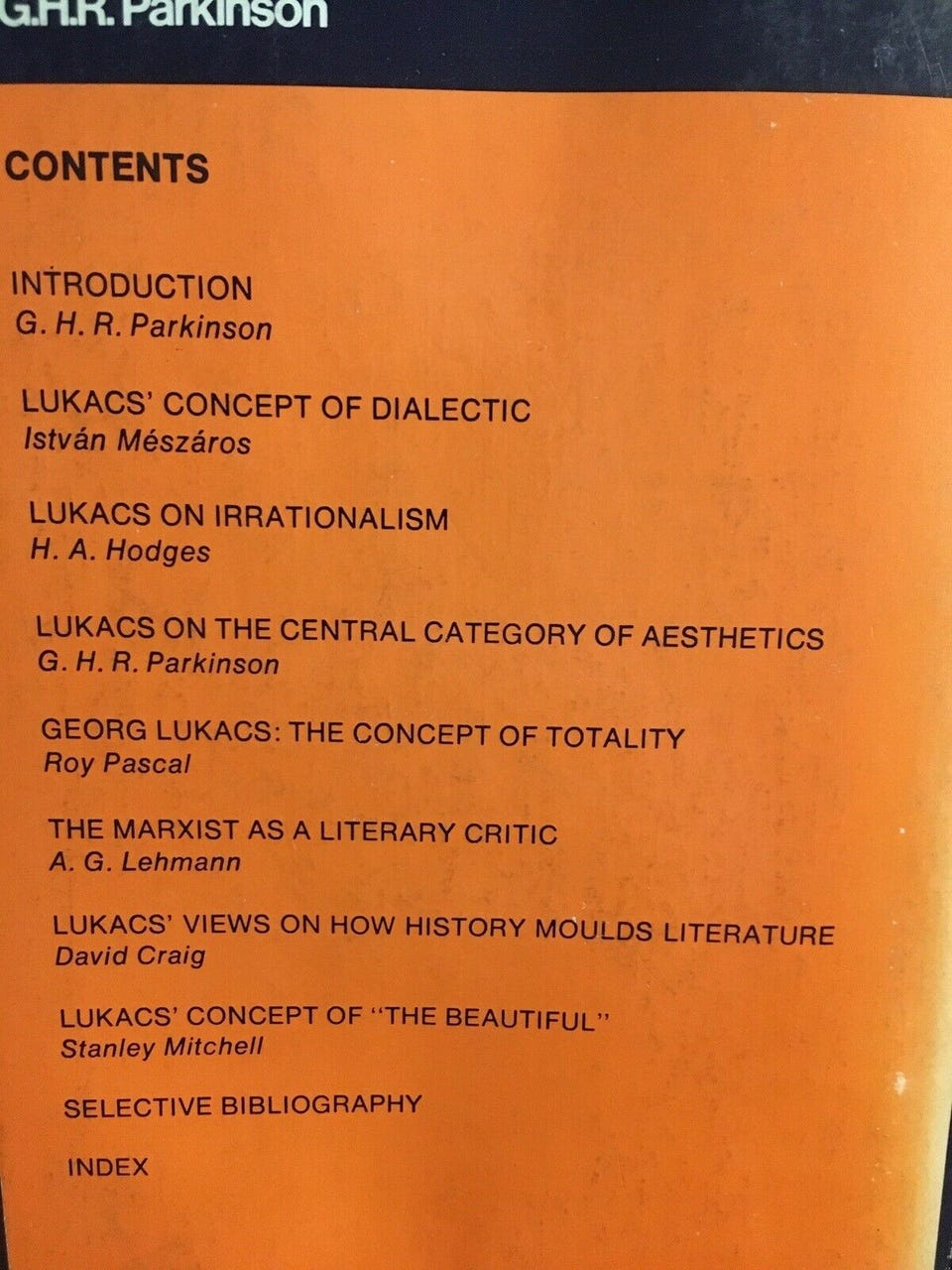 G.H.R. Parkinson

CONTENTS

INTRODUCTION
G. H. R. Parkinson

LUKACS' CONCEPT OF DIALECTIC
István Mészáros

LUKACS ON IRRATIONALISM
H. A. Hodges

LUKACS ON THE CENTRAL CATEGORY OF AESTHETICS
G. H. R. Parkinson

GEORG LUKACS: THE CONCEPT OF TOTALITY
Roy Pascal

THE MARXIST AS A LITERARY CRITIC
A. G. Lehmann

LUKACS' VIEWS ON HOW HISTORY MOULDS LITERATURE
David Craig

LUKACS' CONCEPT OF "THE BEAUTIFUL"
Stanley Mitchell

SELECTIVE BIBLIOGRAPHY

INDEX